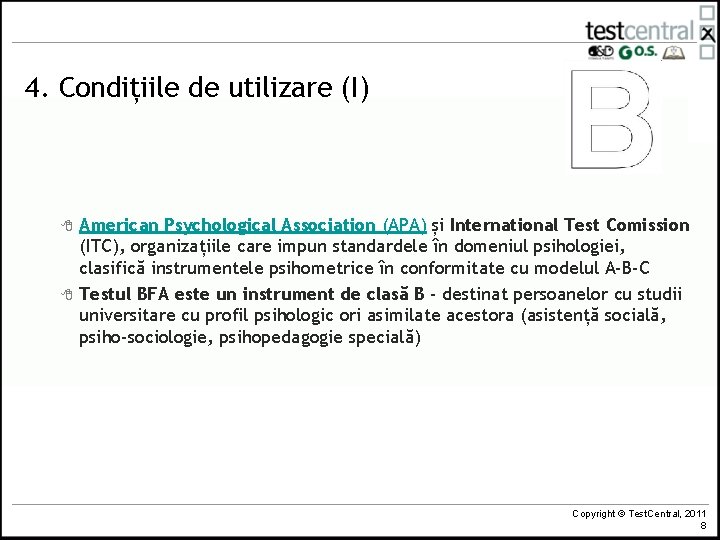 testcentral

D&D G O.S.

4. Condițiile de utilizare (I)

B

American Psychological Association (APA) și International Test Comission (ITC), organizațiile care impun standardele în domeniul psihologiei, clasifică instrumentele psihometrice în conformitate cu modelul A-B-C

Testul BFA este un instrument de clasă B - destinat persoanelor cu studii universitare cu profil psihologic ori asimilate acestora (asistență socială, psiho-sociologie, psihopedagogie specială)

Copyright © TestCentral, 2011
8